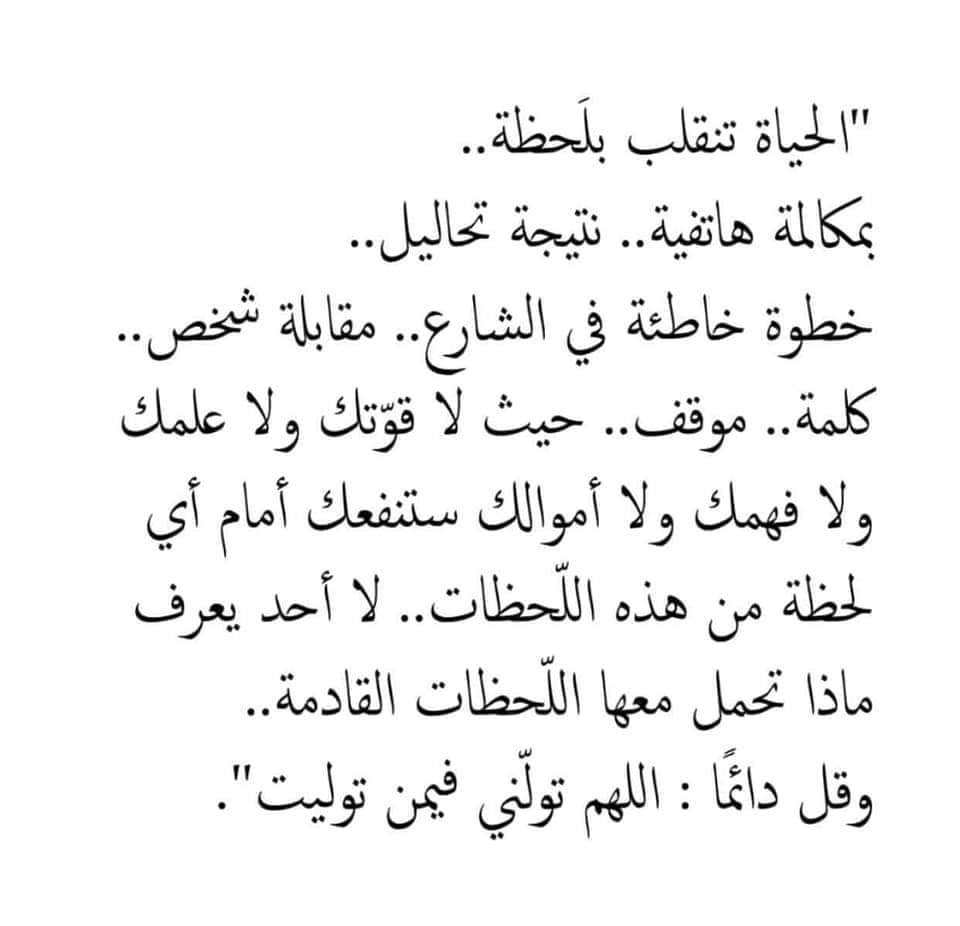 "الحياة تنقلب بلَحظة..
بمكالمة هاتفية.. نتيجة تحاليل..
خطوة خاطئة في الشارع.. مقابلة شخص..
كلمة.. موقف.. حيث لا قوّتك ولا علمك
ولا فهمك ولا أموالك ستنفعك أمام أي
لحظة من هذه اللّحظات.. لا أحد يعرف
ماذا تحمل معها اللّحظات القادمة..
وقل دائمًا : اللهم تولّني فيمن توليت".